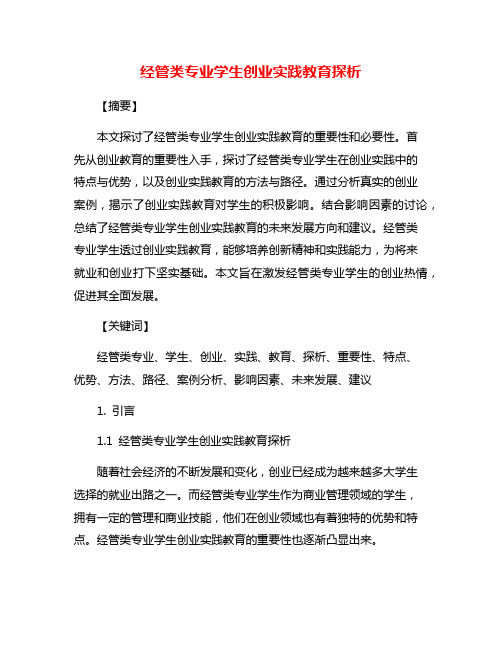 经管类专业学生创业实践教育探析

【摘要】

本文探讨了经管类专业学生创业实践教育的重要性和必要性。首先从创业教育的重要性入手，探讨了经管类专业学生在创业实践中的特点与优势，以及创业实践教育的方法与路径。通过分析真实的创业案例，揭示了创业实践教育对学生的积极影响。结合影响因素的讨论，总结了经管类专业学生创业实践教育的未来发展方向和建议。经管类专业学生透过创业实践教育，能够培养创新精神和实践能力，为将来就业和创业打下坚实基础。本文旨在激发经管类专业学生的创业热情，促进其全面发展。

【关键词】

经管类专业、学生、创业、实践、教育、探析、重要性、特点、优势、方法、路径、案例分析、影响因素、未来发展、建议

1. 引言

1.1 经管类专业学生创业实践教育探析

随着社会经济的不断发展和变化，创业已经成为越来越多大学生选择的就业出路之一。而经管类专业学生作为商业管理领域的学生，拥有一定的管理和商业技能，他们在创业领域也有着独特的优势和特点。经管类专业学生创业实践教育的重要性也逐渐凸显出来。